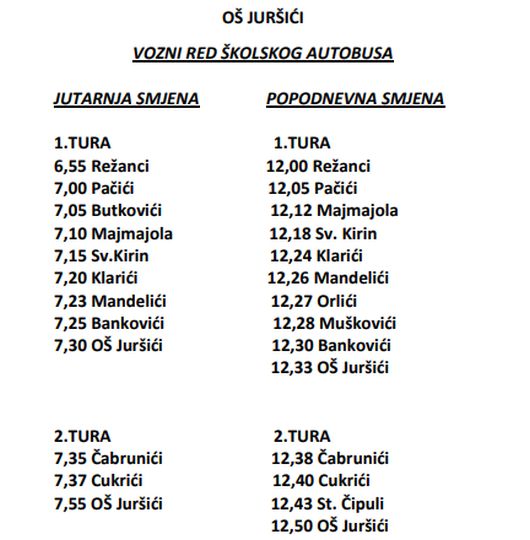 OŠ JURŠIĆI

VOZNI RED ŠKOLSKOG AUTOBUSA

JUTARNJA SMJENA

1.TURA
6,55 Režanci
7,00 Pačići
7,05 Butkovići
7,10 Majmajola
7,15 Sv.Kirin
7,20 Klarići
7,23 Mandelići
7,25 Bankovići
7,30 OŠ Juršići

2.TURA
7,35 Čabrunići
7,37 Cukrići
7,55 OŠ Juršići

POPODNEVNA SMJENA

1.TURA
12,00 Režanci
12,05 Pačići
12,12 Majmajola
12,18 Sv. Kirin
12,24 Klarići
12,26 Mandelići
12,27 Orlići
12,28 Muškovići
12,30 Bankovići
12,33 OŠ Juršići

2.TURA
12,38 Čabrunići
12,40 Cukrići
12,43 St. Čipuli
12,50 OŠ Juršići